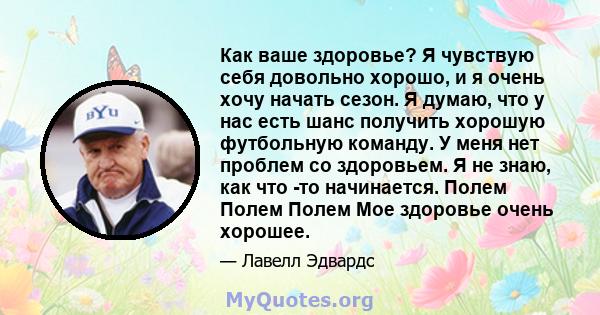 BYU

Как ваше здоровье? Я чувствую себя довольно хорошо, и я очень хочу начать сезон. Я думаю, что у нас есть шанс получить хорошую футбольную команду. У меня нет проблем со здоровьем. Я не знаю, как что -то начинается. Полем Полем Полем Мое здоровье очень хорошее.

— Лавелл Эдвардс

MyQuotes.org